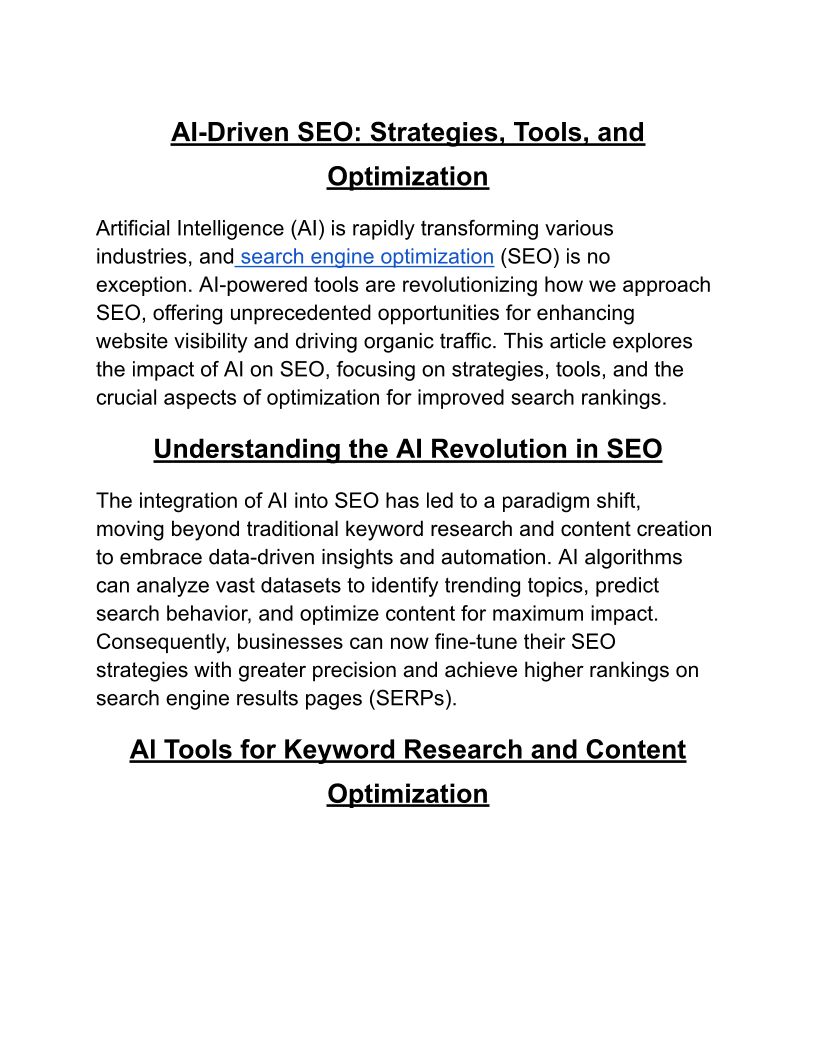 AI-Driven SEO: Strategies, Tools, and Optimization

Artificial Intelligence (AI) is rapidly transforming various industries, and search engine optimization (SEO) is no exception. AI-powered tools are revolutionizing how we approach SEO, offering unprecedented opportunities for enhancing website visibility and driving organic traffic. This article explores the impact of AI on SEO, focusing on strategies, tools, and the crucial aspects of optimization for improved search rankings.

Understanding the AI Revolution in SEO

The integration of AI into SEO has led to a paradigm shift, moving beyond traditional keyword research and content creation to embrace data-driven insights and automation. AI algorithms can analyze vast datasets to identify trending topics, predict search behavior, and optimize content for maximum impact. Consequently, businesses can now fine-tune their SEO strategies with greater precision and achieve higher rankings on search engine results pages (SERPs).

AI Tools for Keyword Research and Content Optimization